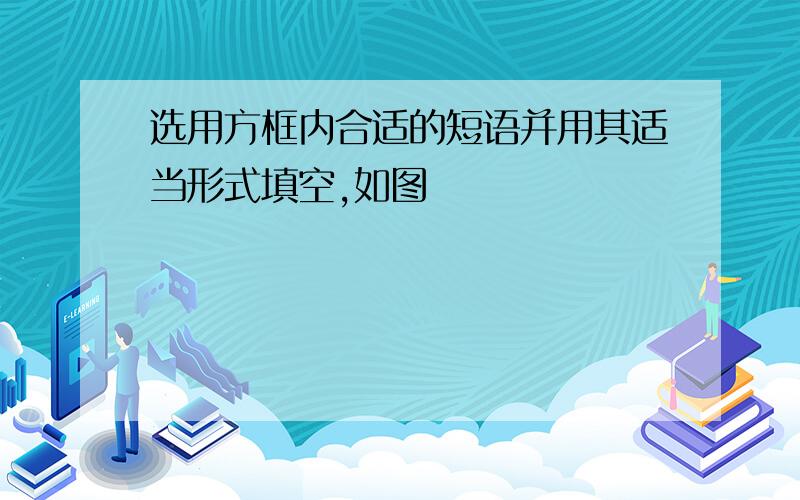 选用方框内合适的短语并用其适当形式填空,如图

E-LEARNING